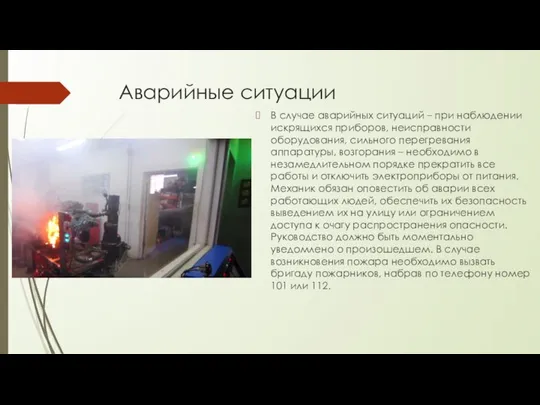 Аварийные ситуации

В случае аварийных ситуаций – при наблюдении искрящихся приборов, неисправности оборудования, сильного перегревания аппаратуры, возгорания – необходимо в незамедлительном порядке прекратить все работы и отключить электроприборы от питания. Механик обязан оповестить об аварии всех работающих людей, обеспечить их безопасность выведением их на улицу или ограничением доступа к очагу распространения опасности. Руководство должно быть моментально уведомлено о произошедшем. В случае возникновения пожара необходимо вызвать бригаду пожарников, набрав по телефону номер 101 или 112.